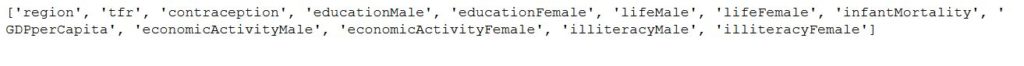 ['region', 'tfr', 'contraception', 'educationMale', 'educationFemale', 'lifeMale', 'lifeFemale', 'infantMortality', 'GDPperCapita', 'economicActivityMale', 'economicActivityFemale', 'illiteracyMale', 'illiteracyFemale']